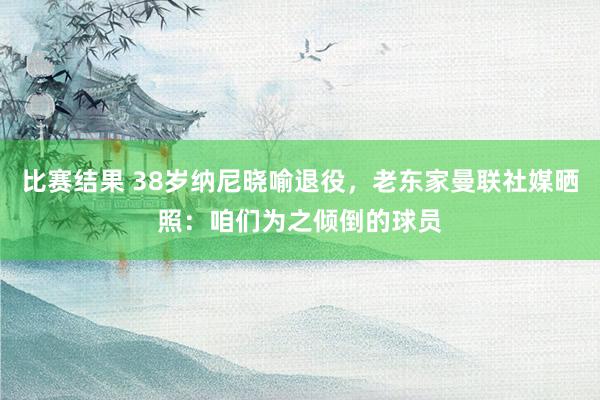 比赛结果 38岁纳尼晓喻退役，老东家曼联社媒晒照：咱们为之倾倒的球员